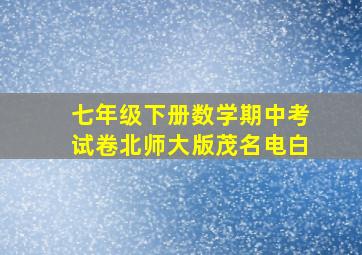 七年级下册数学期中考试卷北师大版茂名电白